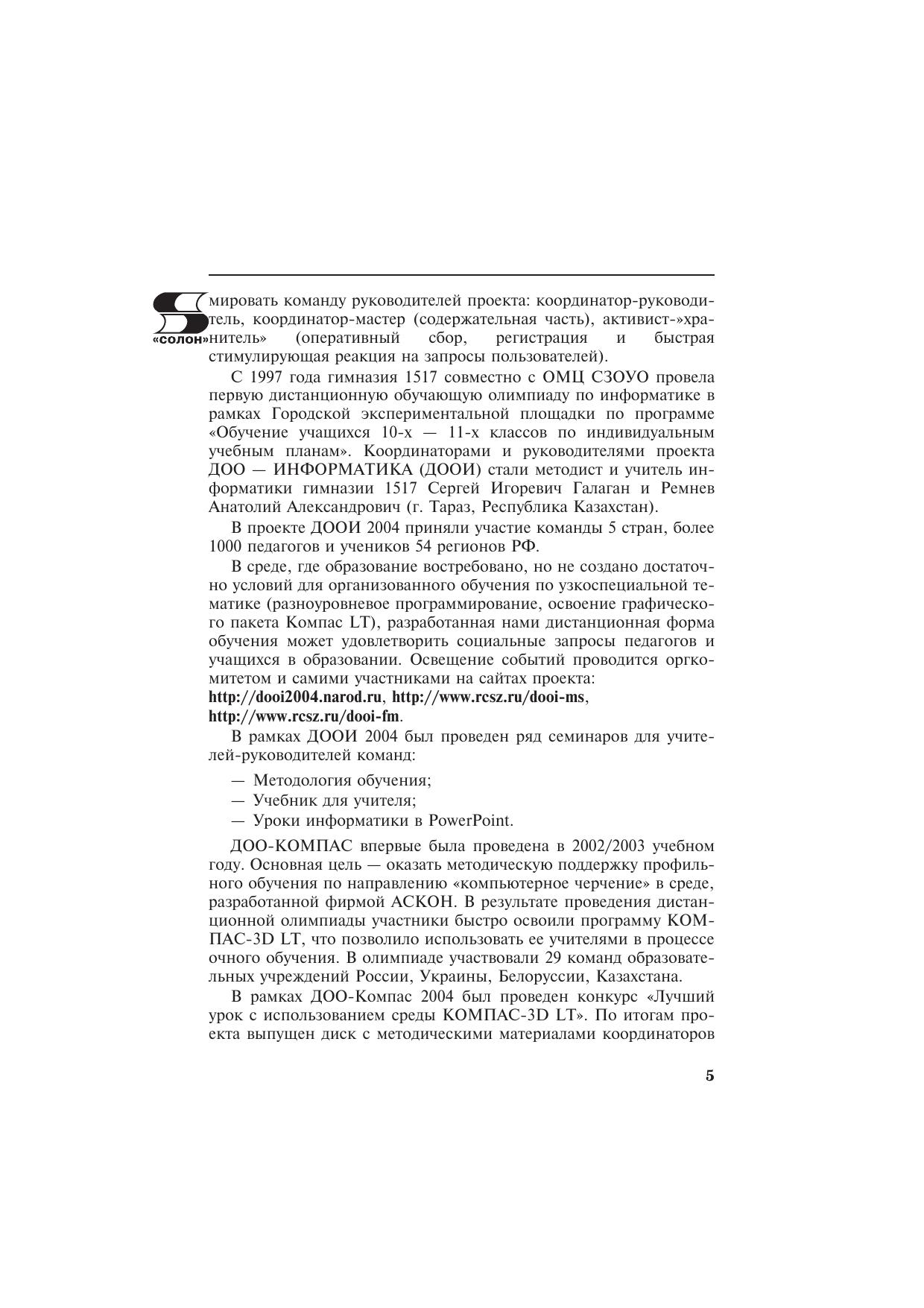 «солон»

мировать команду руководителей проекта: координатор-руководитель, координатор-мастер (содержательная часть), активист-»хранитель» (оперативный сбор, регистрация и быстрая стимулирующая реакция на запросы пользователей).

С 1997 года гимназия 1517 совместно с ОМЦ СЗОУО провела первую дистанционную обучающую олимпиаду по информатике в рамках Городской экспериментальной площадки по программе «Обучение учащихся 10-х — 11-х классов по индивидуальным учебным планам». Координаторами и руководителями проекта ДОО — ИНФОРМАТИКА (ДООИ) стали методист и учитель информатики гимназии 1517 Сергей Игоревич Галаган и Ремнев Анатолий Александрович (г. Тараз, Республика Казахстан).

В проекте ДООИ 2004 приняли участие команды 5 стран, более 1000 педагогов и учеников 54 регионов РФ.

В среде, где образование востребовано, но не создано достаточно условий для организованного обучения по узкоспециальной тематике (разноуровневое программирование, освоение графического пакета Компас LT), разработанная нами дистанционная форма обучения может удовлетворить социальные запросы педагогов и учащихся в образовании. Освещение событий проводится оргкомитетом и самими участниками на сайтах проекта:
http://dooi2004.narod.ru, http://www.rcsz.ru/dooi-ms, http://www.rcsz.ru/dooi-fm.

В рамках ДООИ 2004 был проведен ряд семинаров для учителей-руководителей команд:

— Методология обучения;
— Учебник для учителя;
— Уроки информатики в PowerPoint.

ДОО-КОМПАС впервые была проведена в 2002/2003 учебном году. Основная цель — оказать методическую поддержку профильного обучения по направлению «компьютерное черчение» в среде, разработанной фирмой АСКОН. В результате проведения дистанционной олимпиады участники быстро освоили программу КОМПАС-3D LT, что позволило использовать ее учителями в процессе очного обучения. В олимпиаде участвовали 29 команд образовательных учреждений России, Украины, Белоруссии, Казахстана.

В рамках ДОО-Компас 2004 был проведен конкурс «Лучший урок с использованием среды КОМПАС-3D LT». По итогам проекта выпущен диск с методическими материалами координаторов

5